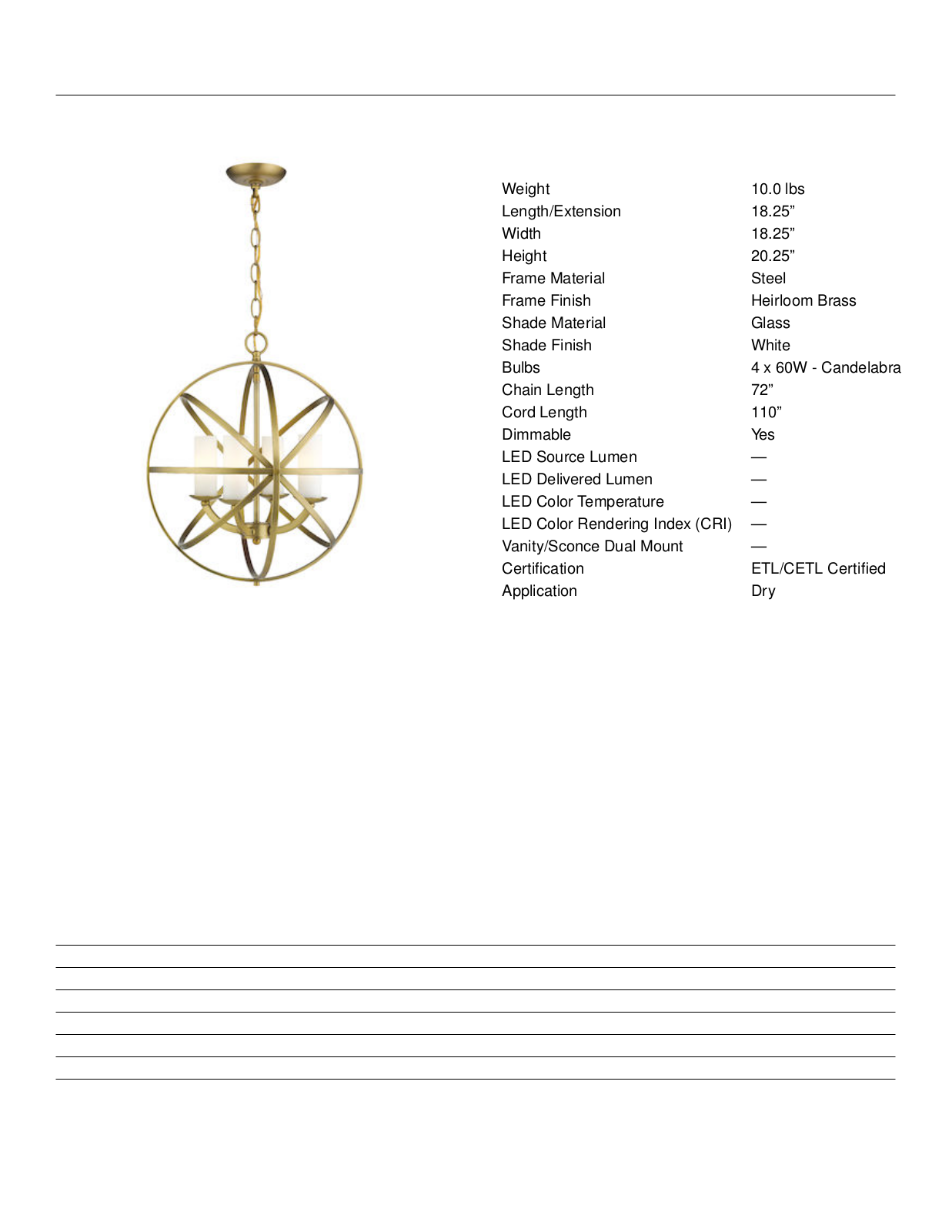 Weight 10.0 lbs
Length/Extension 18.25"
Width 18.25"
Height 20.25"
Frame Material Steel
Frame Finish Heirloom Brass
Shade Material Glass
Shade Finish White
Bulbs 4 x 60W - Candelabra
Chain Length 72"
Cord Length 110"
Dimmable Yes
LED Source Lumen —
LED Delivered Lumen —
LED Color Temperature —
LED Color Rendering Index (CRI) —
Vanity/Sconce Dual Mount —
Certification ETL/CETL Certified
Application Dry